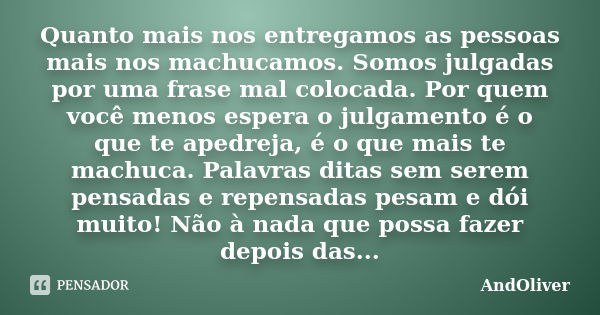 Quanto mais nos entregamos as pessoas mais nos machucamos. Somos julgadas por uma frase mal colocada. Por quem você menos espera o julgamento é o que te apedreja, é o que mais te machuca. Palavras ditas sem serem pensadas e repensadas pesam e dói muito! Não à nada que possa fazer depois das...

PENSADOR

AndOliver